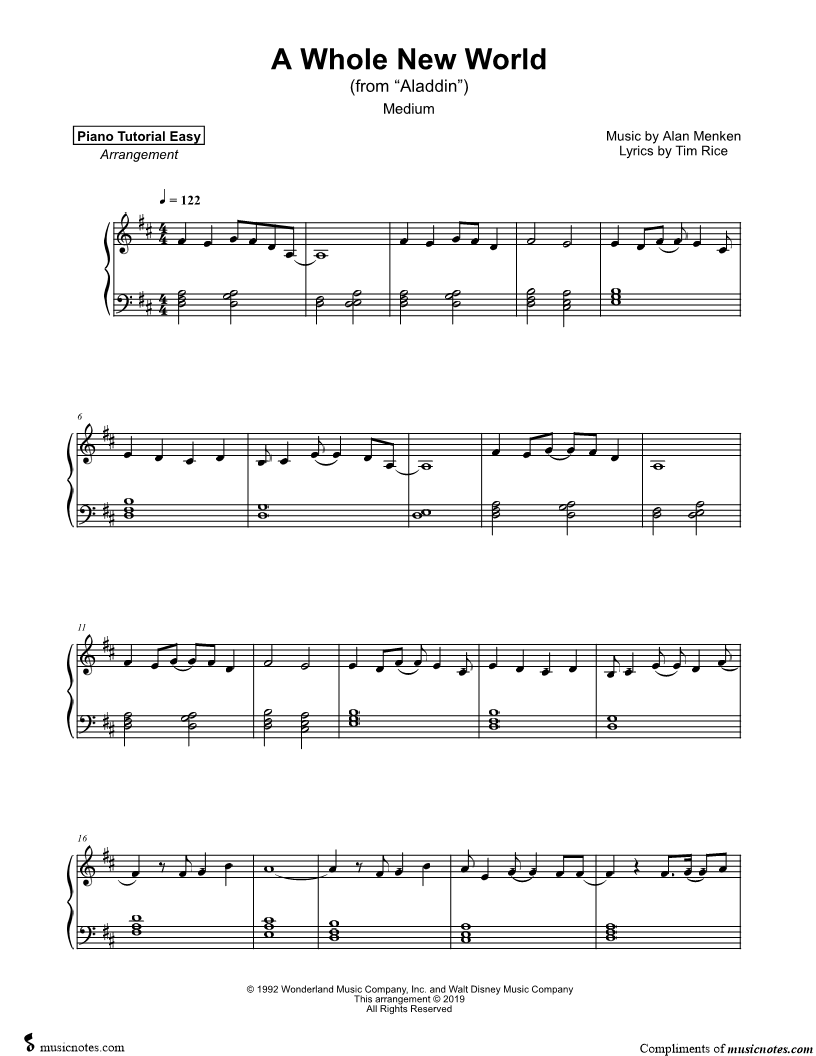 A Whole New World
(from "Aladdin")
Medium

Piano Tutorial Easy
Arrangement

Music by Alan Menken
Lyrics by Tim Rice

♩ = 122

6

11

16

© 1992 Wonderland Music Company, Inc. and Walt Disney Music Company
This arrangement © 2019
All Rights Reserved

musicnotes.com

Compliments of musicnotes.com